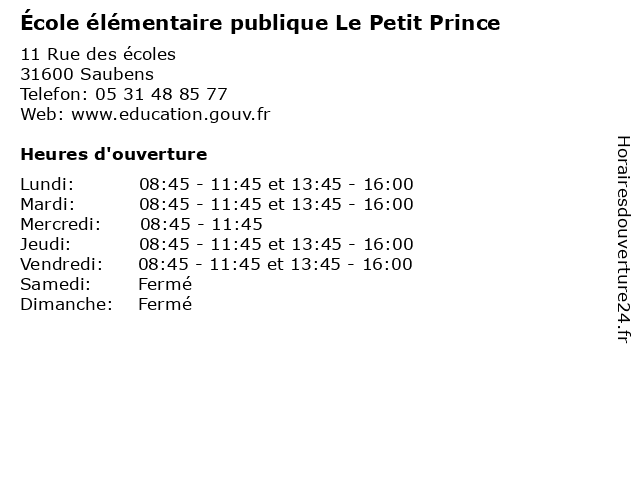 École élémentaire publique Le Petit Prince

11 Rue des écoles
31600 Saubens
Telefon: 05 31 48 85 77
Web: www.education.gouv.fr

Heures d'ouverture

Lundi: 08:45 - 11:45 et 13:45 - 16:00
Mardi: 08:45 - 11:45 et 13:45 - 16:00
Mercredi: 08:45 - 11:45
Jeudi: 08:45 - 11:45 et 13:45 - 16:00
Vendredi: 08:45 - 11:45 et 13:45 - 16:00
Samedi: Fermé
Dimanche: Fermé

Horairesdouverture24.fr